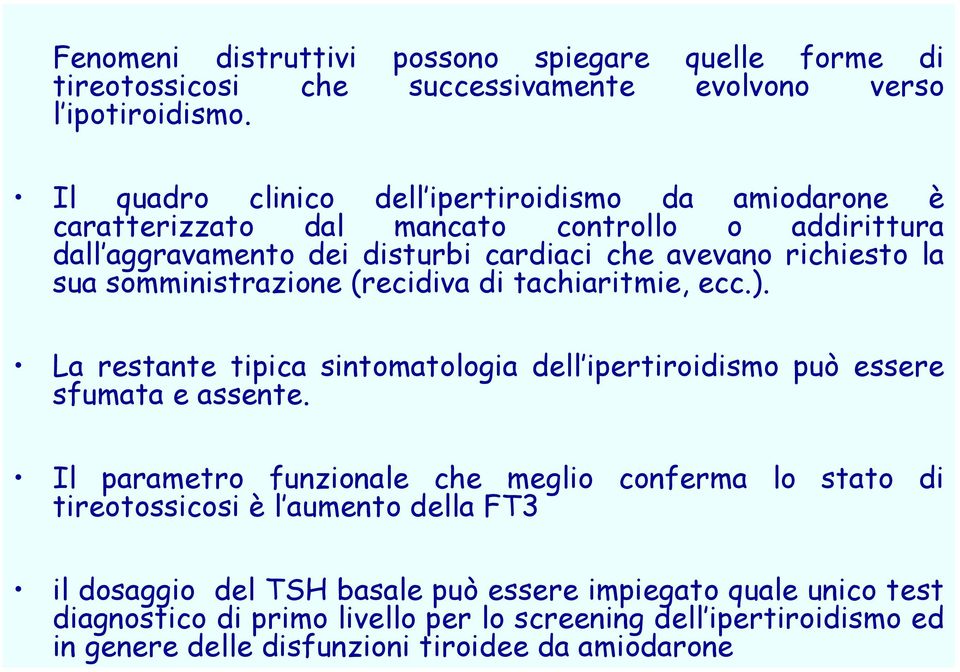 Fenomeni distruttivi possono spiegare quelle forme di tireotossicosi che successivamente evolvono verso l'ipotiroidismo.

• Il quadro clinico dell'ipertiroidismo da amiodarone è caratterizzato dal mancato controllo o addirittura dall'aggravamento dei disturbi cardiaci che avevano richiesto la sua somministrazione (recidiva di tachiaritmie, ecc.).

• La restante tipica sintomatologia dell'ipertiroidismo può essere sfumata e assente.

• Il parametro funzionale che meglio conferma lo stato di tireotossicosi è l'aumento della FT3

• il dosaggio del TSH basale può essere impiegato quale unico test diagnostico di primo livello per lo screening dell'ipertiroidismo ed in genere delle disfunzioni tiroidee da amiodarone